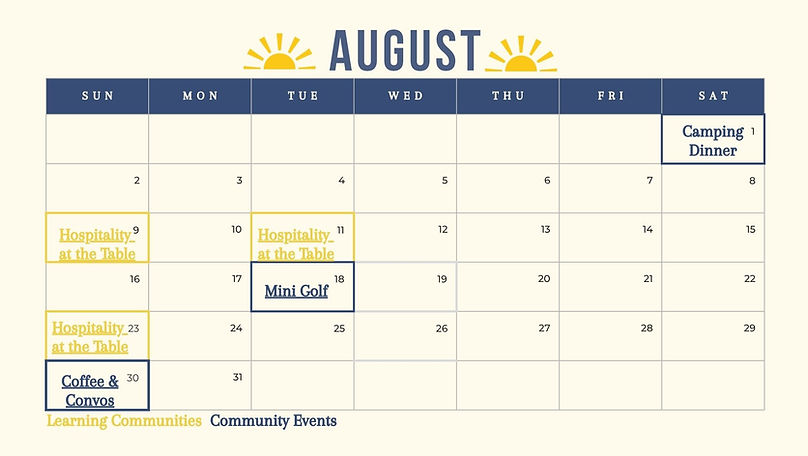 AUGUST

| SUN | MON | TUE | WED | THU | FRI | SAT |
|---|---|---|---|---|---|---|
| | | | | | | Camping Dinner 1 |
| 2 | 3 | 4 | 5 | 6 | 7 | 8 |
| Hospitality at the Table 9 | 10 | Hospitality at the Table 11 | 12 | 13 | 14 | 15 |
| 16 | 17 | Mini Golf 18 | 19 | 20 | 21 | 22 |
| Hospitality at the Table 23 | 24 | 25 | 26 | 27 | 28 | 29 |
| Coffee & Convos 30 | 31 | | | | | |

Learning Communities Community Events